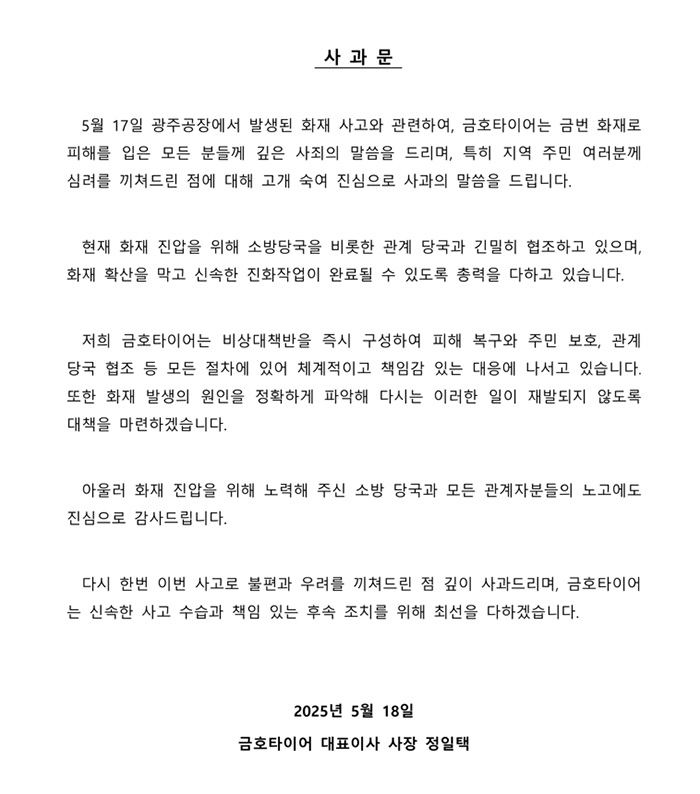 사 과 문

5월 17일 광주공장에서 발생된 화재 사고와 관련하여, 금호타이어는 금번 화재로 피해를 입은 모든 분들께 깊은 사죄의 말씀을 드리며, 특히 지역 주민 여러분께 심려를 끼쳐드린 점에 대해 고개 숙여 진심으로 사과의 말씀을 드립니다.

현재 화재 진압을 위해 소방당국을 비롯한 관계 당국과 긴밀히 협조하고 있으며, 화재 확산을 막고 신속한 진화작업이 완료될 수 있도록 총력을 다하고 있습니다.

저희 금호타이어는 비상대책반을 즉시 구성하여 피해 복구와 주민 보호, 관계 당국 협조 등 모든 절차에 있어 체계적이고 책임감 있는 대응에 나서고 있습니다. 또한 화재 발생의 원인을 정확하게 파악해 다시는 이러한 일이 재발되지 않도록 대책을 마련하겠습니다.

아울러 화재 진압을 위해 노력해 주신 소방 당국과 모든 관계자분들의 노고에도 진심으로 감사드립니다.

다시 한번 이번 사고로 불편과 우려를 끼쳐드린 점 깊이 사과드리며, 금호타이어는 신속한 사고 수습과 책임 있는 후속 조치를 위해 최선을 다하겠습니다.

2025년 5월 18일

금호타이어 대표이사 사장 정일택